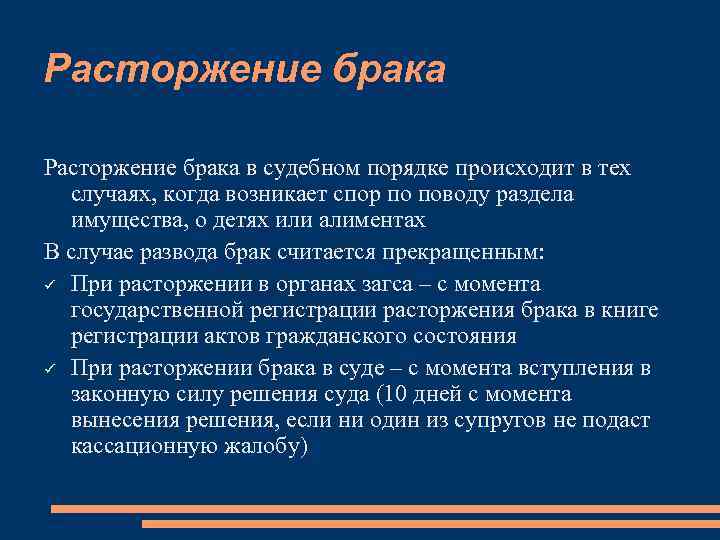 Расторжение брака

Расторжение брака в судебном порядке происходит в тех случаях, когда возникает спор по поводу раздела имущества, о детях или алиментах

В случае развода брак считается прекращенным:

✓ При расторжении в органах загса – с момента государственной регистрации расторжения брака в книге регистрации актов гражданского состояния

✓ При расторжении брака в суде – с момента вступления в законную силу решения суда (10 дней с момента вынесения решения, если ни один из супругов не подаст кассационную жалобу)